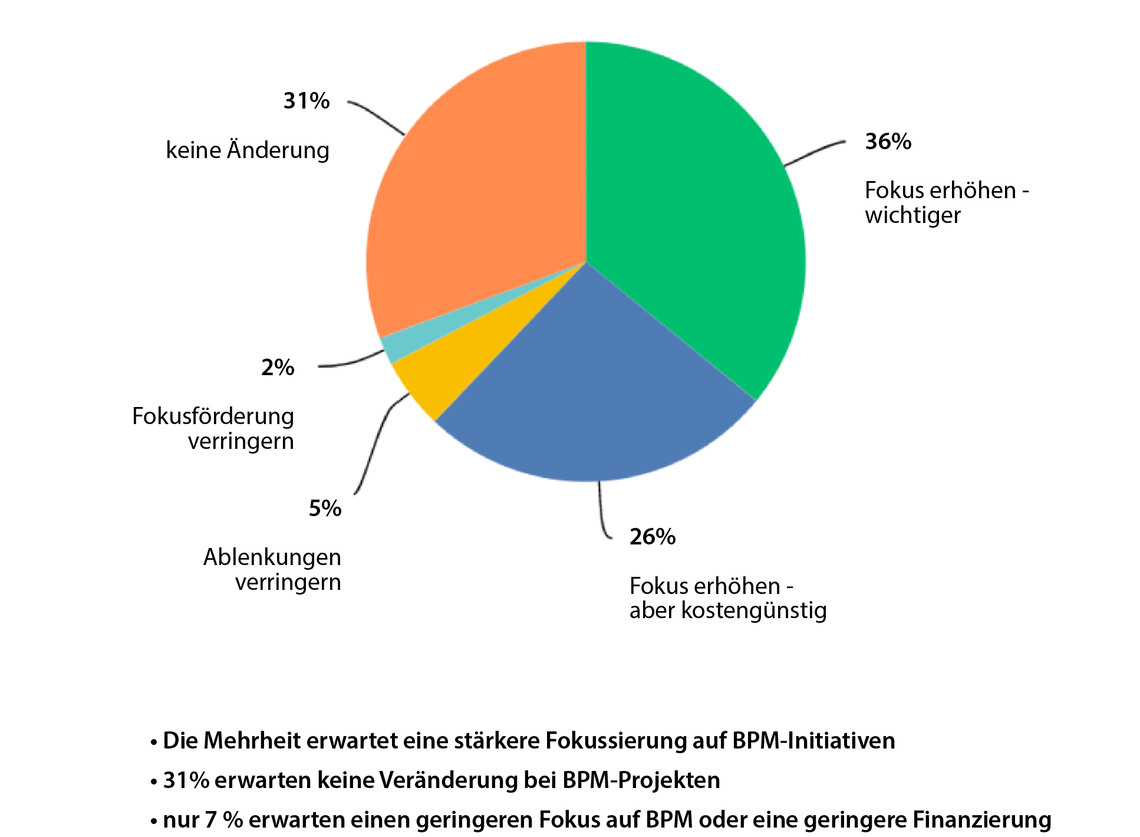 31%

keine Änderung

36%

Fokus erhöhen - wichtiger

2%

Fokusförderung verringern

5%

Ablenkungen verringern

26%

Fokus erhöhen - aber kostengünstig

• Die Mehrheit erwartet eine stärkere Fokussierung auf BPM-Initiativen

• 31% erwarten keine Veränderung bei BPM-Projekten

• nur 7 % erwarten einen geringeren Fokus auf BPM oder eine geringere Finanzierung